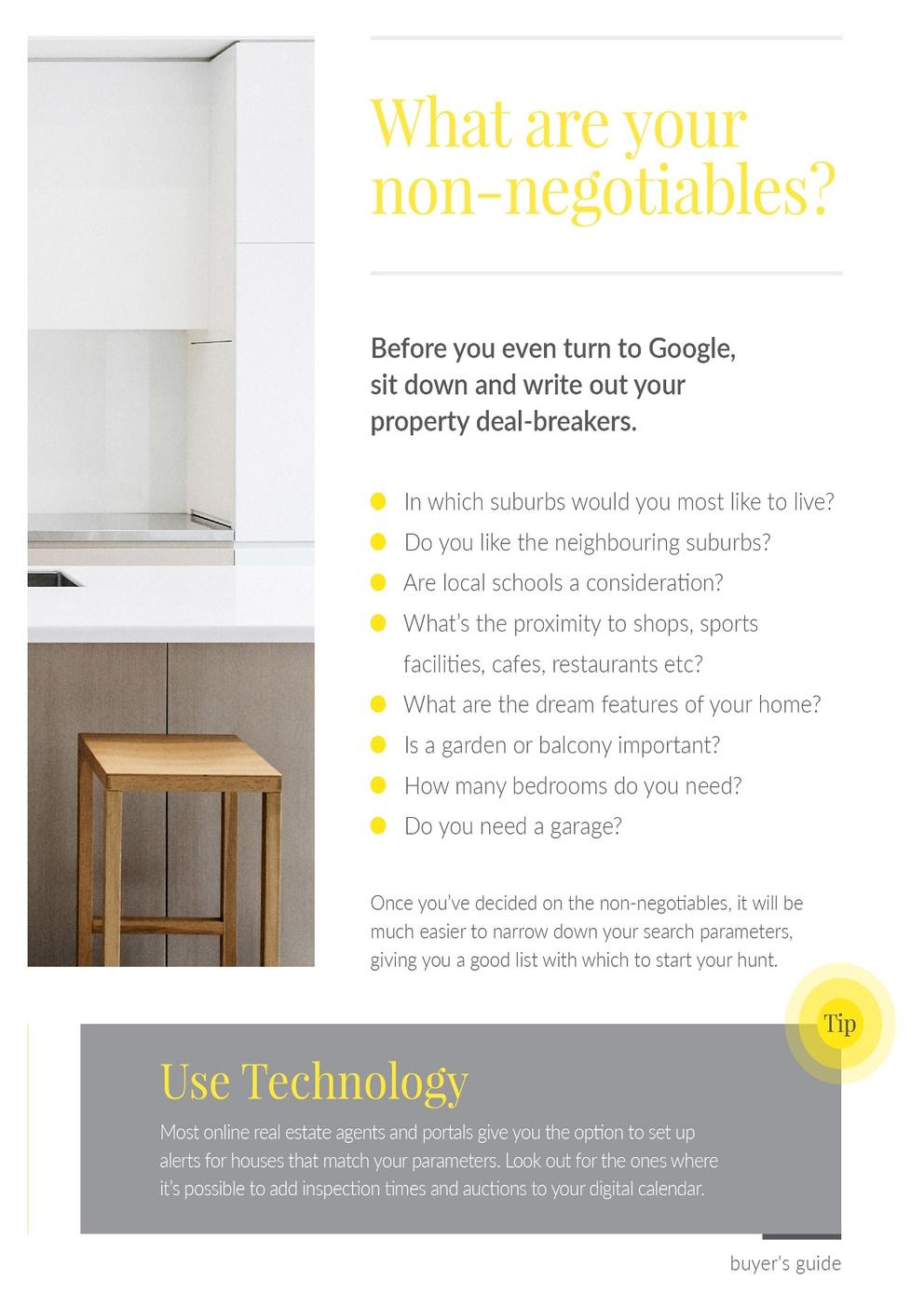 What are your non-negotiables?

Before you even turn to Google, sit down and write out your property deal-breakers.

- In which suburbs would you most like to live?
- Do you like the neighbouring suburbs?
- Are local schools a consideration?
- What's the proximity to shops, sports facilities, cafes, restaurants etc?
- What are the dream features of your home?
- Is a garden or balcony important?
- How many bedrooms do you need?
- Do you need a garage?

Once you've decided on the non-negotiables, it will be much easier to narrow down your search parameters, giving you a good list with which to start your hunt.

Tip

Use Technology

Most online real estate agents and portals give you the option to set up alerts for houses that match your parameters. Look out for the ones where it's possible to add inspection times and auctions to your digital calendar.

buyer's guide